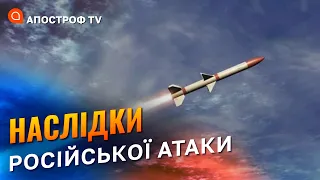 АПОСТРОФ TV

НАСЛІДКИ
РОСІЙСЬКОЇ АТАКИ